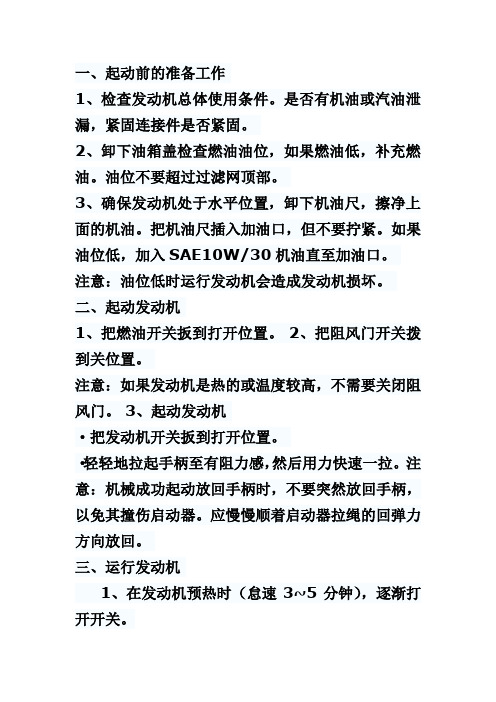 一、起动前的准备工作

1、检查发动机总体使用条件。是否有机油或汽油泄漏，紧固连接件是否紧固。

2、卸下油箱盖检查燃油油位，如果燃油低，补充燃油。油位不要超过过滤网顶部。

3、确保发动机处于水平位置，卸下机油尺，擦净上面的机油。把机油尺插入加油口，但不要拧紧。如果油位低，加入 SAE10W/30 机油直至加油口。

注意：油位低时运行发动机会造成发动机损坏。

二、起动发动机

1、把燃油开关扳到打开位置。 2、把阻风门开关拨到关位置。

注意：如果发动机是热的或温度较高，不需要关闭阻风门。 3、起动发动机

•把发动机开关扳到打开位置。

•轻轻地拉起手柄至有阻力感，然后用力快速一拉。注意：机械成功起动放回手柄时，不要突然放回手柄，以免其撞伤启动器。应慢慢顺着启动器拉绳的回弹力方向放回。

三、运行发动机

1、在发动机预热时（怠速 3~5 分钟），逐渐打开开关。